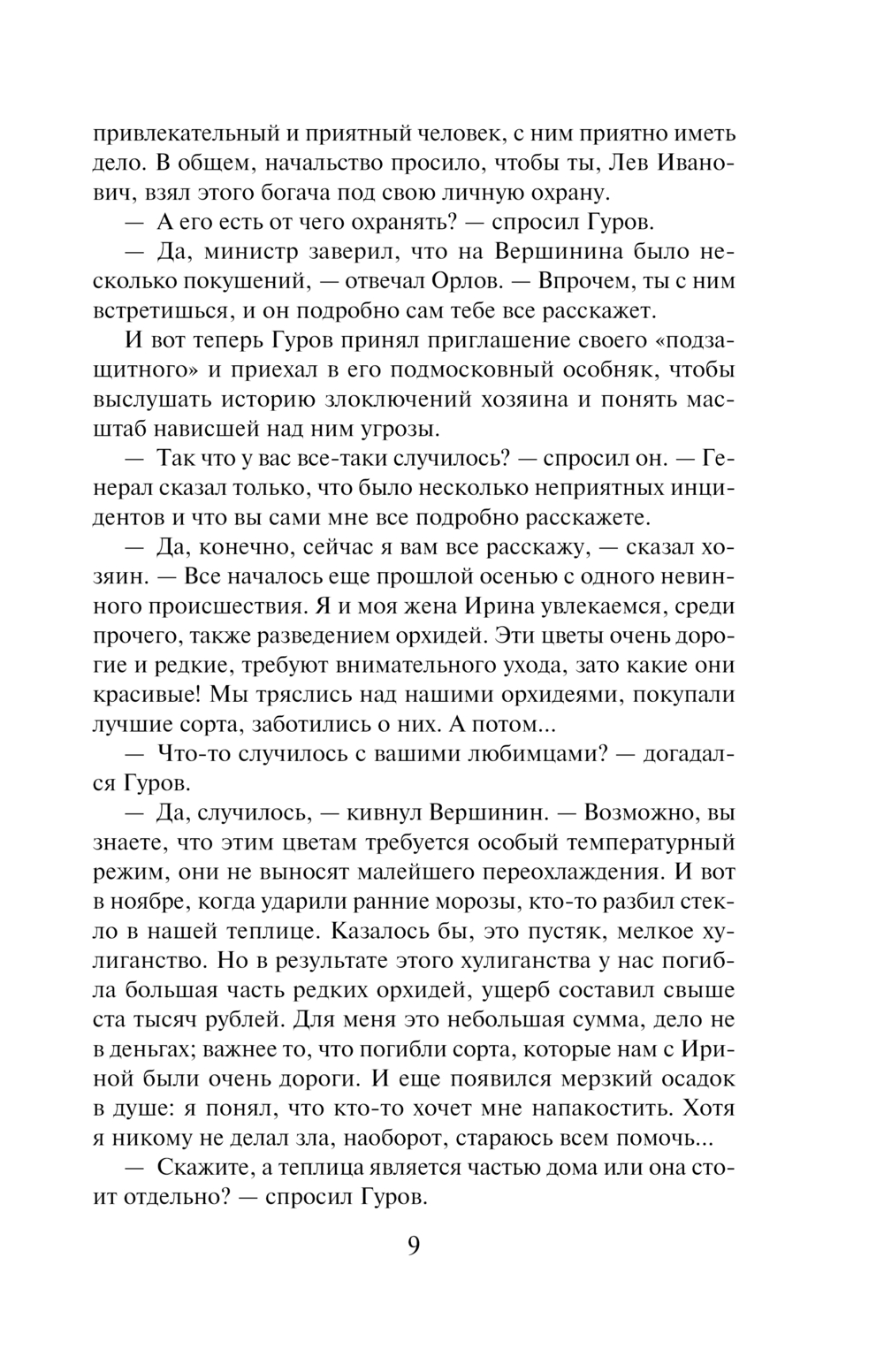 привлекательный и приятный человек, с ним приятно иметь дело. В общем, начальство просило, чтобы ты, Лев Иванович, взял этого богача под свою личную охрану.

— А его есть от чего охранять? — спросил Гуров.

— Да, министр заверил, что на Вершинина было несколько покушений, — отвечал Орлов. — Впрочем, ты с ним встретишься, и он подробно сам тебе все расскажет.

И вот теперь Гуров принял приглашение своего «подзащитного» и приехал в его подмосковный особняк, чтобы выслушать историю злоключений хозяина и понять масштаб нависшей над ним угрозы.

— Так что у вас все-таки случилось? — спросил он. — Генерал сказал только, что было несколько неприятных инцидентов и что вы сами мне все подробно расскажете.

— Да, конечно, сейчас я вам все расскажу, — сказал хозяин. — Все началось еще прошлой осенью с одного невинного происшествия. Я и моя жена Ирина увлекаемся, среди прочего, также разведением орхидей. Эти цветы очень дорогие и редкие, требуют внимательного ухода, зато какие они красивые! Мы тряслись над нашими орхидеями, покупали лучшие сорта, заботились о них. А потом...

— Что-то случилось с вашими любимцами? — догадался Гуров.

— Да, случилось, — кивнул Вершинин. — Возможно, вы знаете, что этим цветам требуется особый температурный режим, они не выносят малейшего переохлаждения. И вот в ноябре, когда ударили ранние морозы, кто-то разбил стекло в нашей теплице. Казалось бы, это пустяк, мелкое хулиганство. Но в результате этого хулиганства у нас погибла большая часть редких орхидей, ущерб составил свыше ста тысяч рублей. Для меня это небольшая сумма, дело не в деньгах; важнее то, что погибли сорта, которые нам с Ириной были очень дороги. И еще появился мерзкий осадок в душе: я понял, что кто-то хочет мне напакостить. Хотя я никому не делал зла, наоборот, стараюсь всем помочь...

— Скажите, а теплица является частью дома или она стоит отдельно? — спросил Гуров.

9